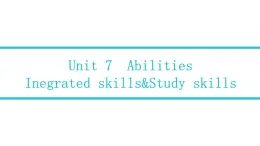 Unit 7  Abilities
Inegrated skills&Study skills